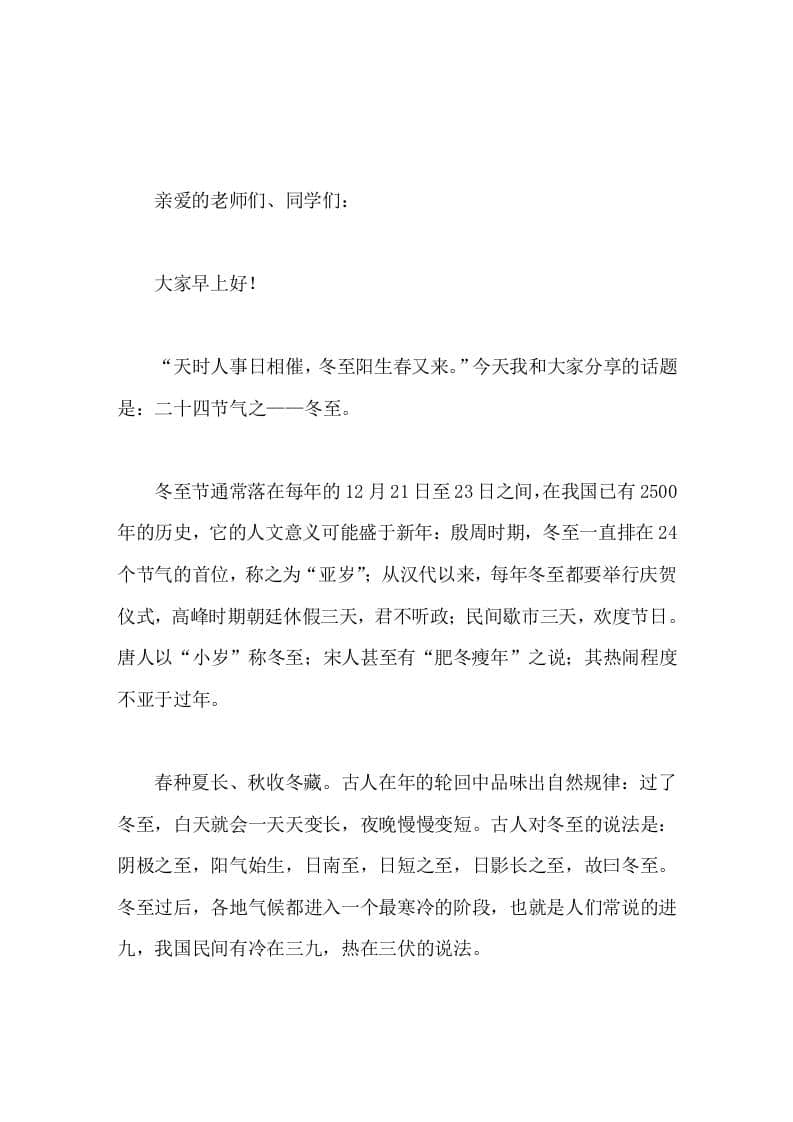 亲爱的老师们、同学们：

大家早上好！

“天时人事日相催，冬至阳生春又来。”今天我和大家分享的话题是：二十四节气之——冬至。

冬至节通常落在每年的12月21日至23日之间，在我国已有2500年的历史，它的人文意义可能盛于新年：殷周时期，冬至一直排在24个节气的首位，称之为“亚岁”；从汉代以来，每年冬至都要举行庆贺仪式，高峰时期朝廷休假三天，君不听政；民间歇市三天，欢度节日。唐人以“小岁”称冬至；宋人甚至有“肥冬瘦年”之说；其热闹程度不亚于过年。

春种夏长、秋收冬藏。古人在年的轮回中品味出自然规律：过了冬至，白天就会一天天变长，夜晚慢慢变短。古人对冬至的说法是：阴极之至，阳气始生，日南至，日短之至，日影长之至，故曰冬至。冬至过后，各地气候都进入一个最寒冷的阶段，也就是人们常说的进九，我国民间有冷在三九，热在三伏的说法。